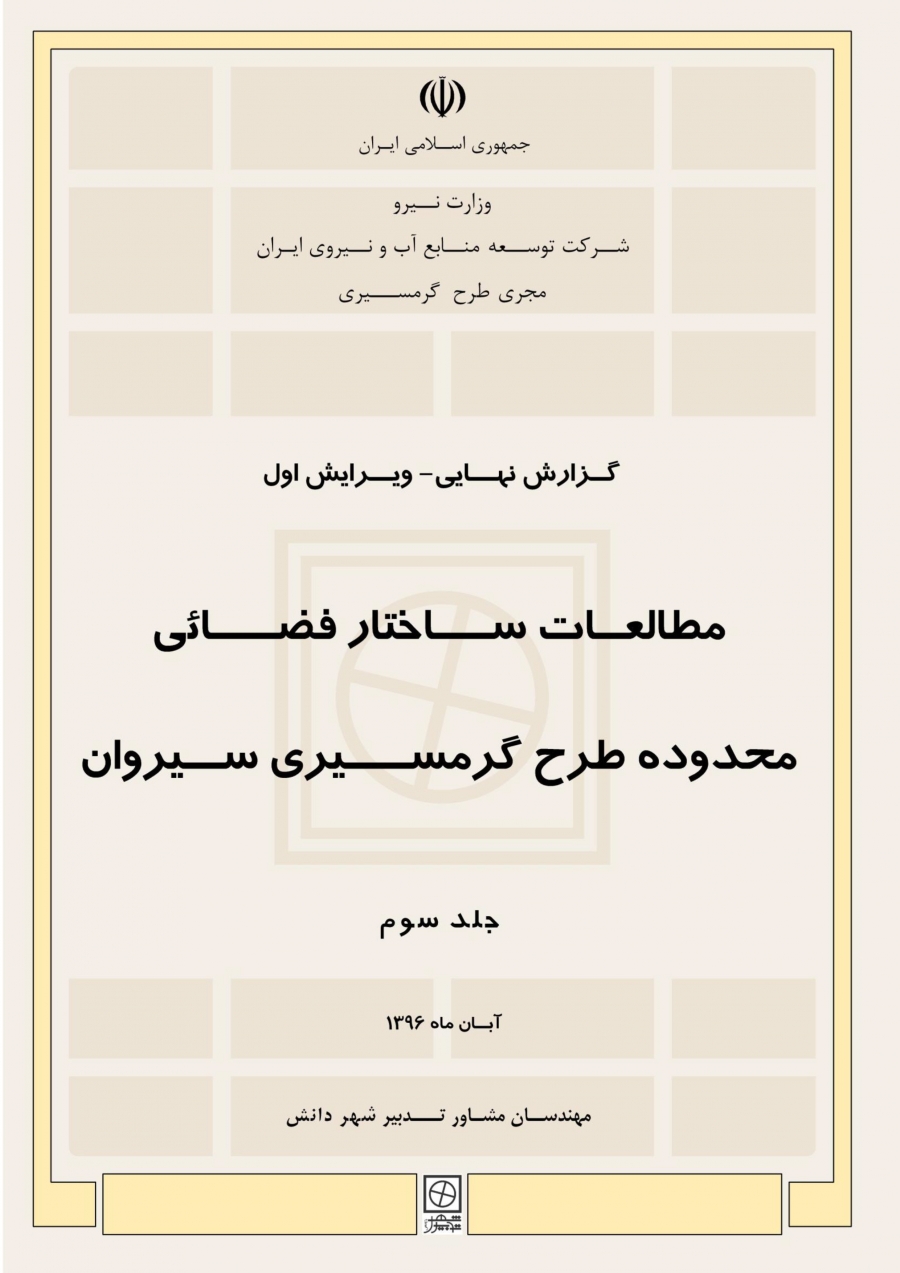 جمهوری اسلامی ایران

وزارت نیرو
شرکت توسعه منابع آب و نیروی ایران
مجری طرح گرمسیری

گزارش نهایی- ویرایش اول

مطالعات ساختار فضائی

محدوده طرح گرمسیری سیروان

جلد سوم

آبان ماه ۱۳۹۶

مهندسان مشاور تدبیر شهر دانش